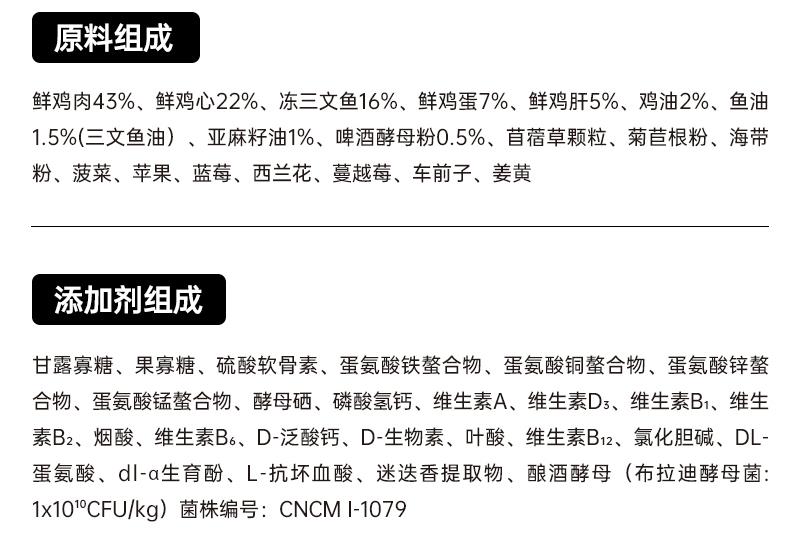 原料组成

鲜鸡肉43%、鲜鸡心22%、冻三文鱼16%、鲜鸡蛋7%、鲜鸡肝5%、鸡油2%、鱼油1.5%(三文鱼油）、亚麻籽油1%、啤酒酵母粉0.5%、苜蓿草颗粒、菊苣根粉、海带粉、菠菜、苹果、蓝莓、西兰花、蔓越莓、车前子、姜黄

添加剂组成

甘露寡糖、果寡糖、硫酸软骨素、蛋氨酸铁螯合物、蛋氨酸铜螯合物、蛋氨酸锌螯合物、蛋氨酸锰螯合物、酵母硒、磷酸氢钙、维生素A、维生素$D_3$、维生素$B_1$、维生素$B_2$、烟酸、维生素$B_6$、D-泛酸钙、D-生物素、叶酸、维生素$B_{12}$、氯化胆碱、DL-蛋氨酸、dl-α生育酚、L-抗坏血酸、迷迭香提取物、酿酒酵母（布拉迪酵母菌：$1x10^{10}$CFU/kg）菌株编号：CNCM I-1079